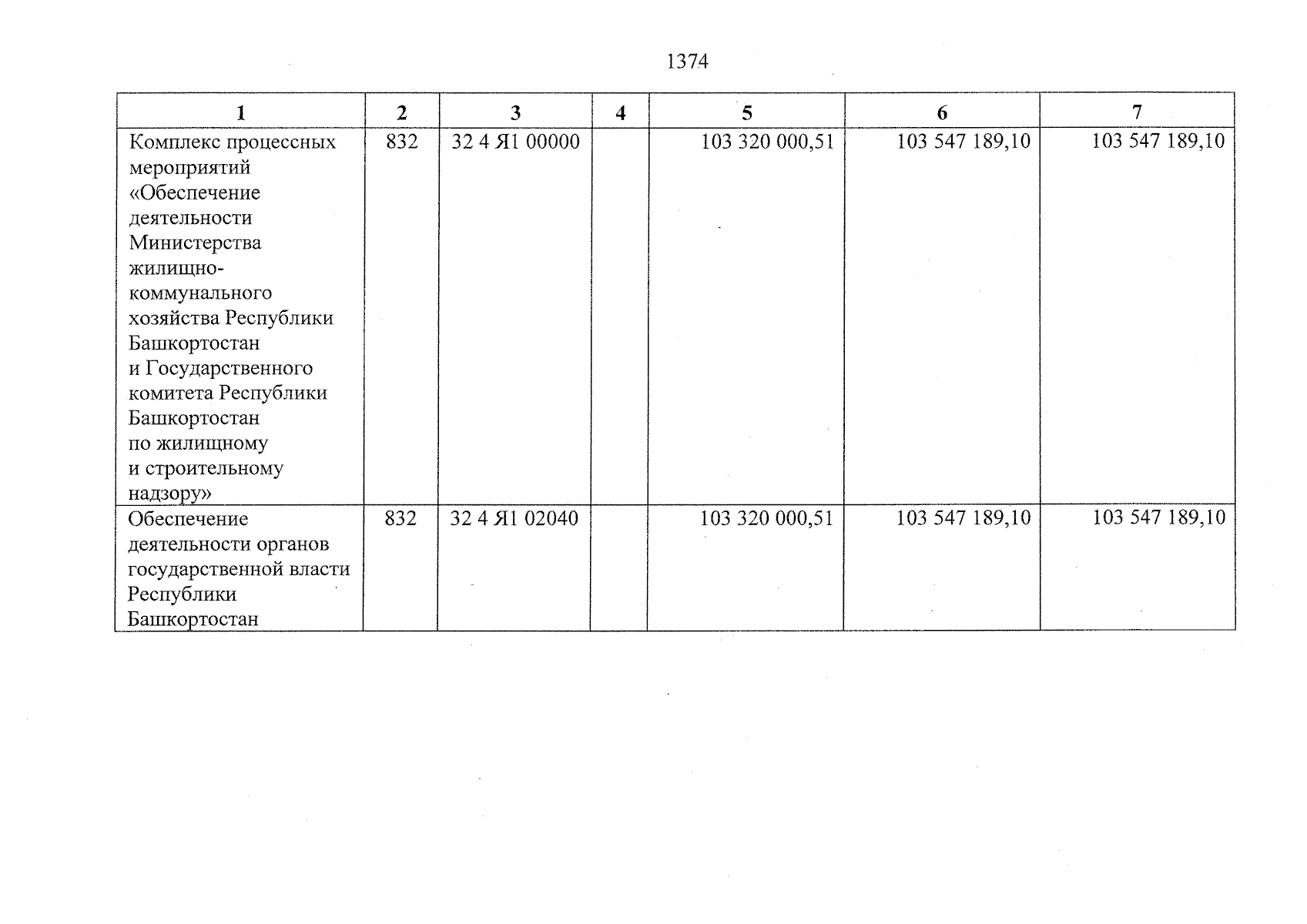 1374

| 1 | 2 | 3 | 4 | 5 | 6 | 7 |
|---|---|---|---|---|---|---|
| Комплекс процессных мероприятий «Обеспечение деятельности Министерства жилищно-коммунального хозяйства Республики Башкортостан и Государственного комитета Республики Башкортостан по жилищному и строительному надзору» | 832 | 32 4 Я1 00000 | | 103 320 000,51 | 103 547 189,10 | 103 547 189,10 |
| Обеспечение деятельности органов государственной власти Республики Башкортостан | 832 | 32 4 Я1 02040 | | 103 320 000,51 | 103 547 189,10 | 103 547 189,10 |